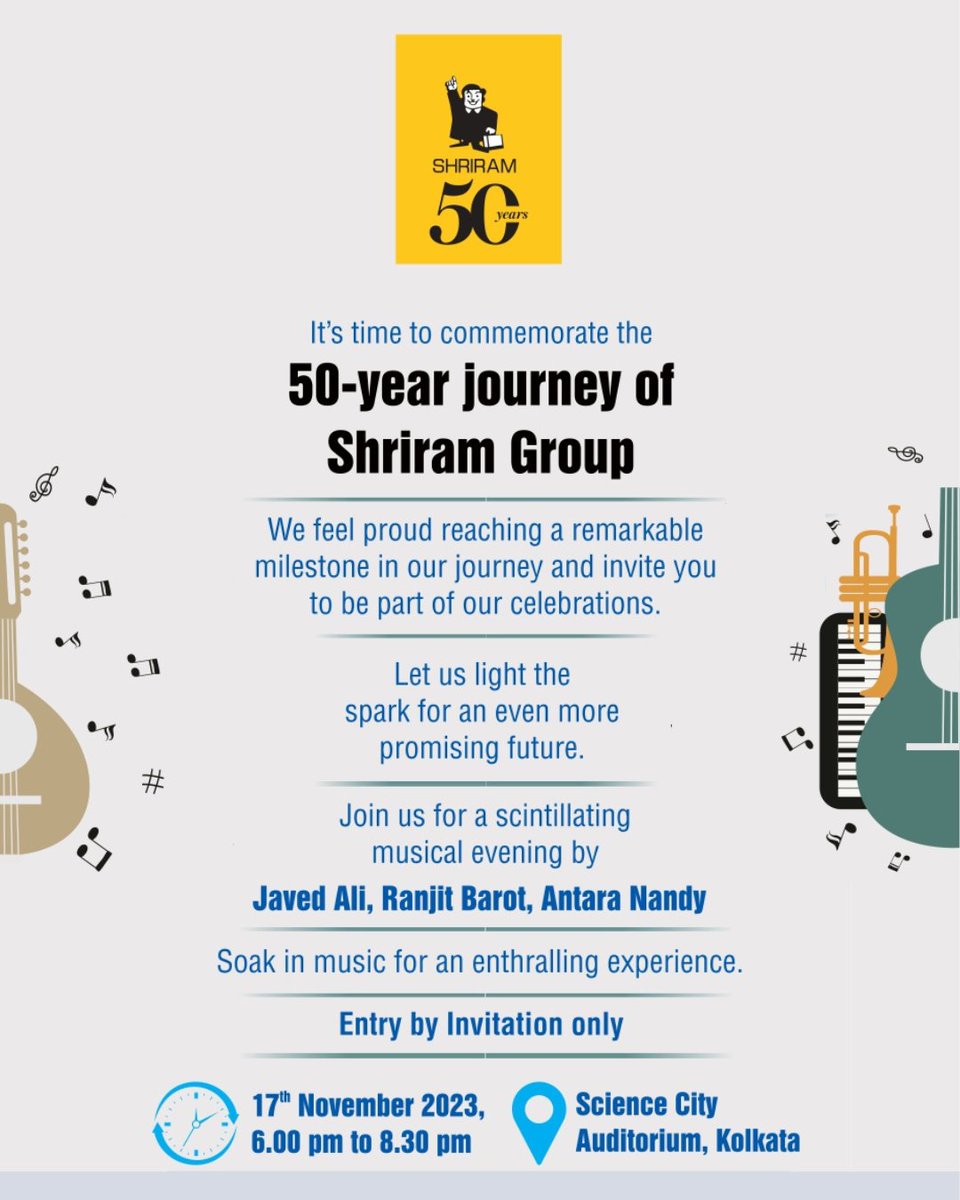 SHRIRAM
50 years

It's time to commemorate the

50-year journey of Shriram Group

We feel proud reaching a remarkable milestone in our journey and invite you to be part of our celebrations.

Let us light the spark for an even more promising future.

Join us for a scintillating musical evening by

Javed Ali, Ranjit Barot, Antara Nandy

Soak in music for an enthralling experience.

Entry by Invitation only

17$^{th}$ November 2023, 6.00 pm to 8.30 pm

Science City Auditorium, Kolkata